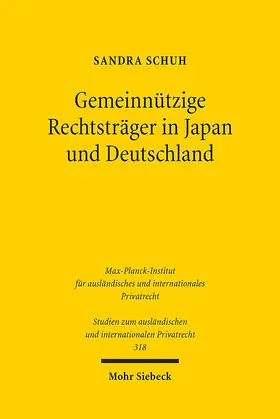 SANDRA SCHUH

Gemeinnützige Rechtsträger in Japan und Deutschland

Max-Planck-Institut für ausländisches und internationales Privatrecht

Studien zum ausländischen und internationalen Privatrecht 318

Mohr Siebeck